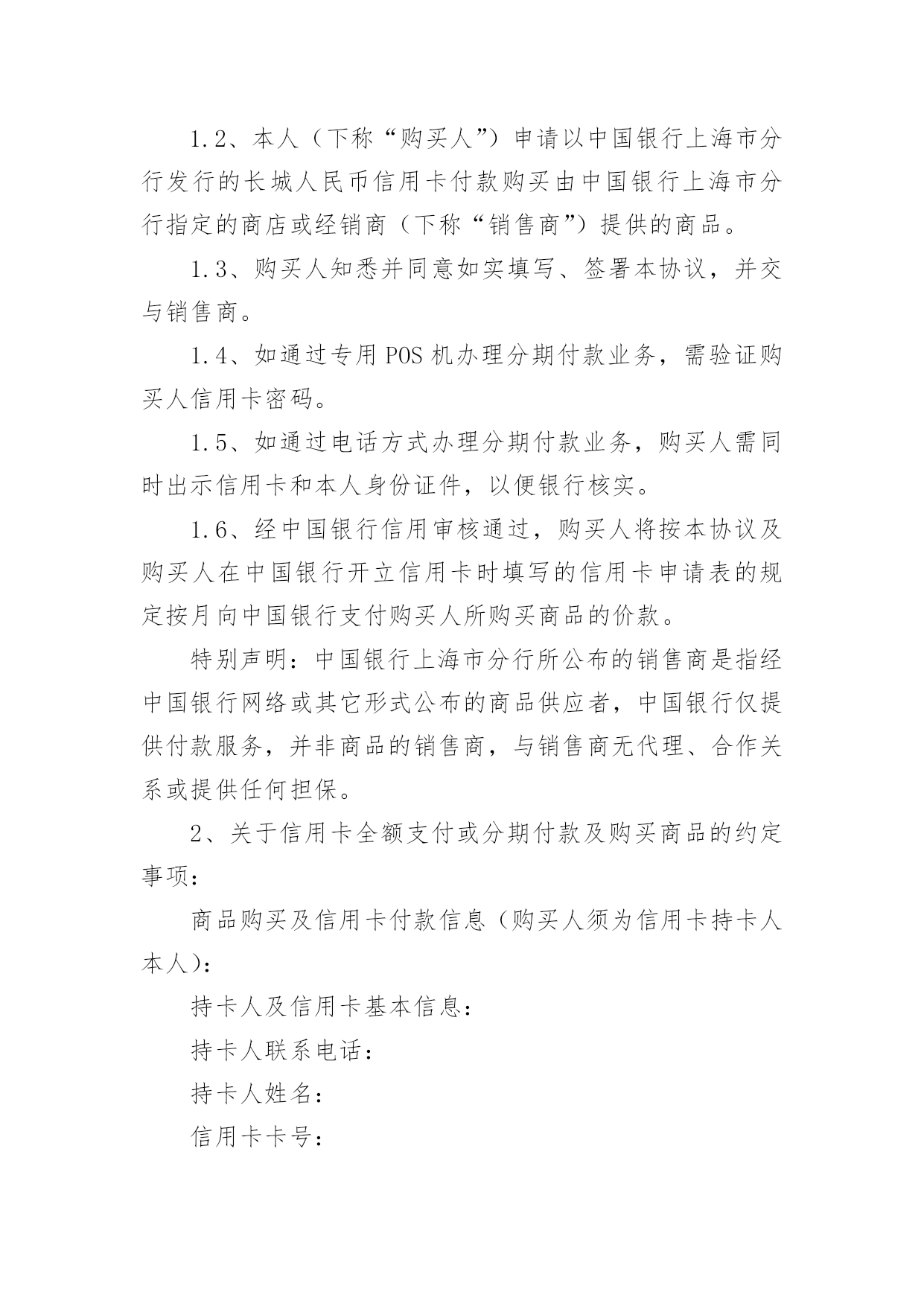 1.2、本人（下称“购买人”）申请以中国银行上海市分行发行的长城人民币信用卡付款购买由中国银行上海市分行指定的商店或经销商（下称“销售商”）提供的商品。

1.3、购买人知悉并同意如实填写、签署本协议，并交与销售商。

1.4、如通过专用 POS 机办理分期付款业务，需验证购买人信用卡密码。

1.5、如通过电话方式办理分期付款业务，购买人需同时出示信用卡和本人身份证件，以便银行核实。

1.6、经中国银行信用审核通过，购买人将按本协议及购买人在中国银行开立信用卡时填写的信用卡申请表的规定按月向中国银行支付购买人所购买商品的价款。

特别声明：中国银行上海市分行所公布的销售商是指经中国银行网络或其它形式公布的商品供应者，中国银行仅提供付款服务，并非商品的销售商，与销售商无代理、合作关系或提供任何担保。

2、关于信用卡全额支付或分期付款及购买商品的约定事项：

商品购买及信用卡付款信息（购买人须为信用卡持卡人本人）：

持卡人及信用卡基本信息：

持卡人联系电话：

持卡人姓名：

信用卡卡号：